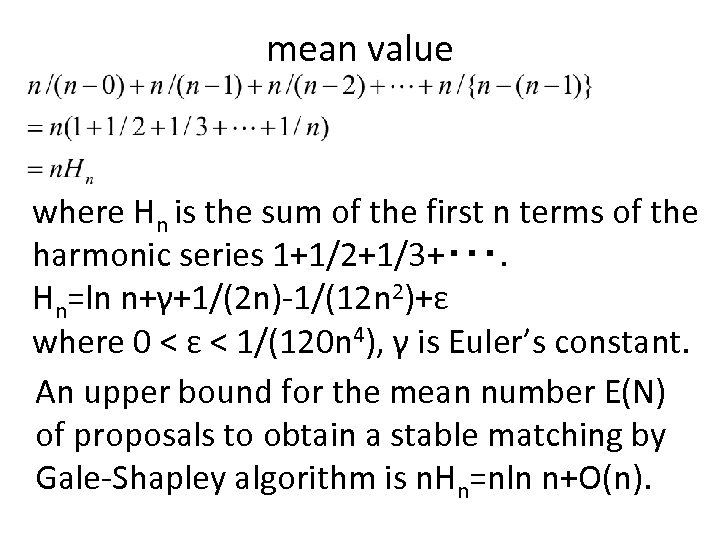 mean value

$n/(n-0)+n/(n-1)+n/(n-2)+\cdots+n/\{n-(n-1)\}$

$=n(1+1/2+1/3+\cdots+1/n)$

$=nH_n$

where $H_n$ is the sum of the first n terms of the harmonic series 1+1/2+1/3+・・・.

$H_n=\ln n+\gamma+1/(2n)-1/(12n^2)+\varepsilon$

where $0 < \varepsilon < 1/(120n^4)$, γ is Euler's constant.

An upper bound for the mean number E(N) of proposals to obtain a stable matching by Gale-Shapley algorithm is $nH_n=n\ln n+O(n)$.